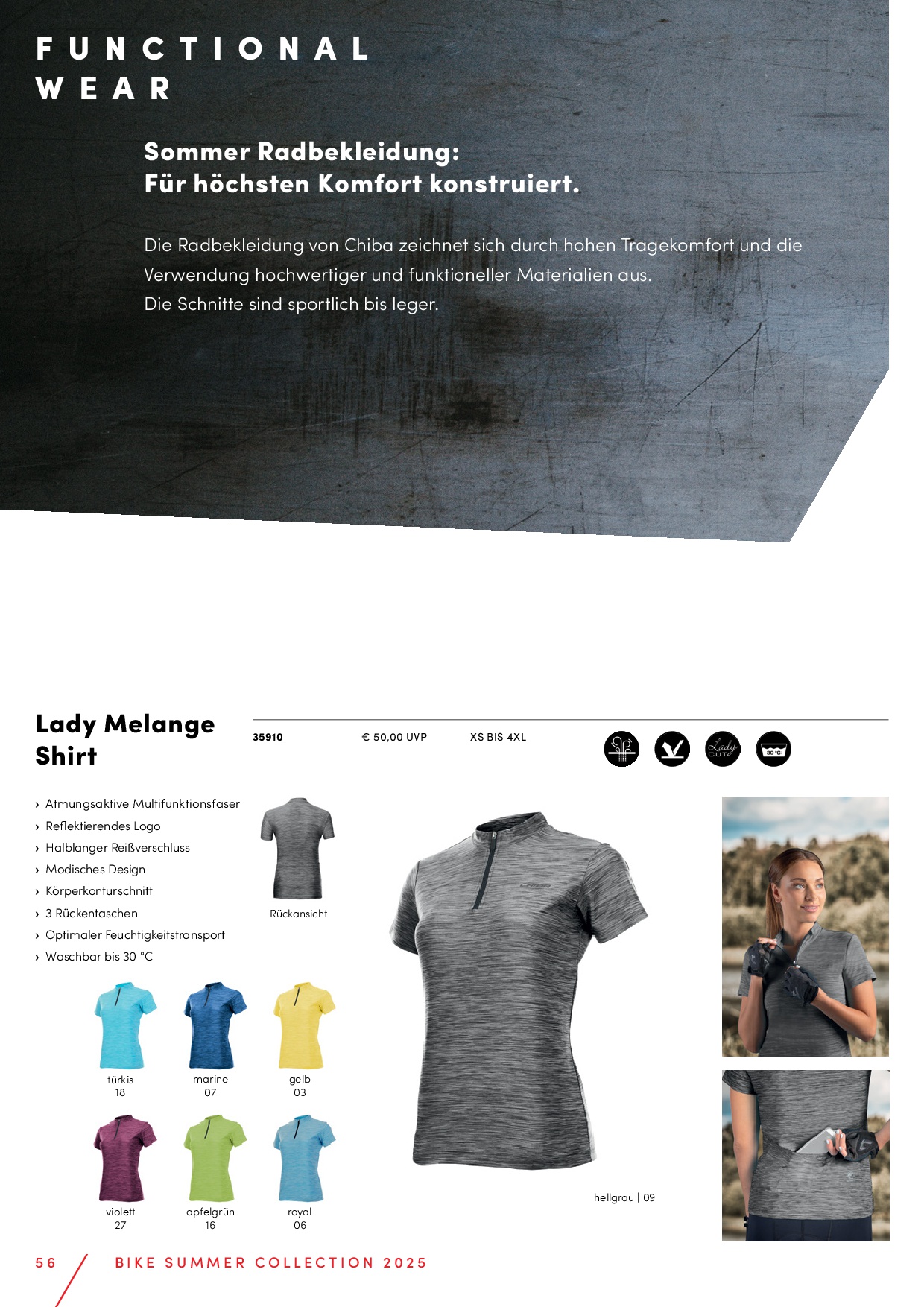 FUNCTIONAL WEAR

Sommer Radbekleidung:
Für höchsten Komfort konstruiert.

Die Radbekleidung von Chiba zeichnet sich durch hohen Tragekomfort und die Verwendung hochwertiger und funktioneller Materialien aus.
Die Schnitte sind sportlich bis leger.

Lady Melange Shirt

35910 € 50,00 UVP XS BIS 4XL

Lady CUT

30 °C

› Atmungsaktive Multifunktionsfaser
› Reflektierendes Logo
› Halblanger Reißverschluss
› Modisches Design
› Körperkonturschnitt
› 3 Rückentaschen
› Optimaler Feuchtigkeitstransport
› Waschbar bis 30 °C

Rückansicht

türkis
18

marine
07

gelb
03

violett
27

apfelgrün
16

royal
06

hellgrau | 09

56 BIKE SUMMER COLLECTION 2025